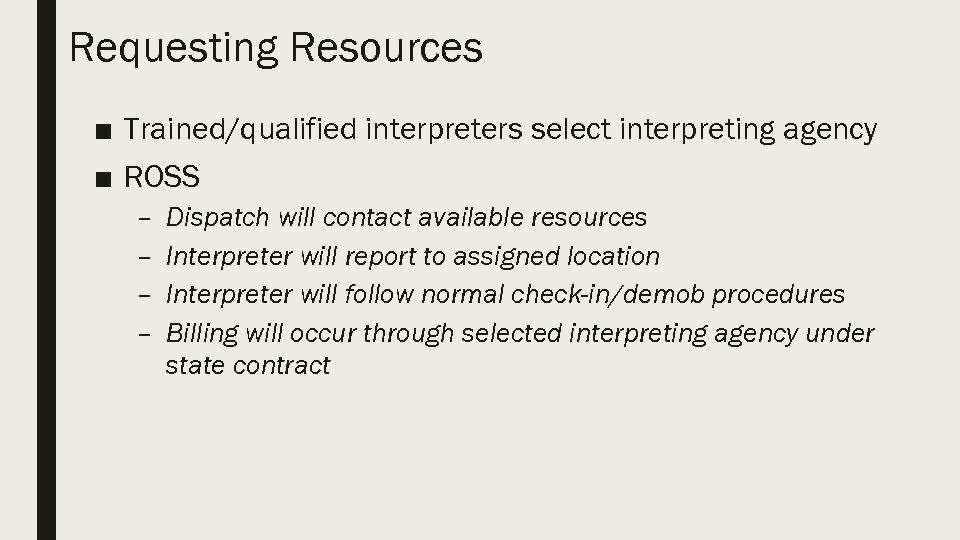 Requesting Resources

■ Trained/qualified interpreters select interpreting agency

■ ROSS

– Dispatch will contact available resources

– Interpreter will report to assigned location

– Interpreter will follow normal check-in/demob procedures

– Billing will occur through selected interpreting agency under state contract